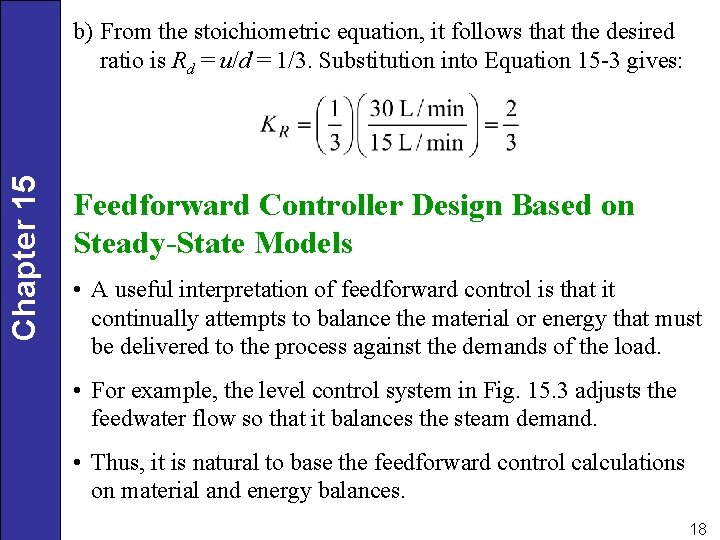 Chapter 15

b) From the stoichiometric equation, it follows that the desired ratio is $R_d = u/d = 1/3$. Substitution into Equation 15-3 gives:

$K_R = \left(\frac{1}{3}\right)\left(\frac{30 \text{ L/min}}{15 \text{ L/min}}\right) = \frac{2}{3}$

Feedforward Controller Design Based on Steady-State Models

• A useful interpretation of feedforward control is that it continually attempts to balance the material or energy that must be delivered to the process against the demands of the load.

• For example, the level control system in Fig. 15.3 adjusts the feedwater flow so that it balances the steam demand.

• Thus, it is natural to base the feedforward control calculations on material and energy balances.

18